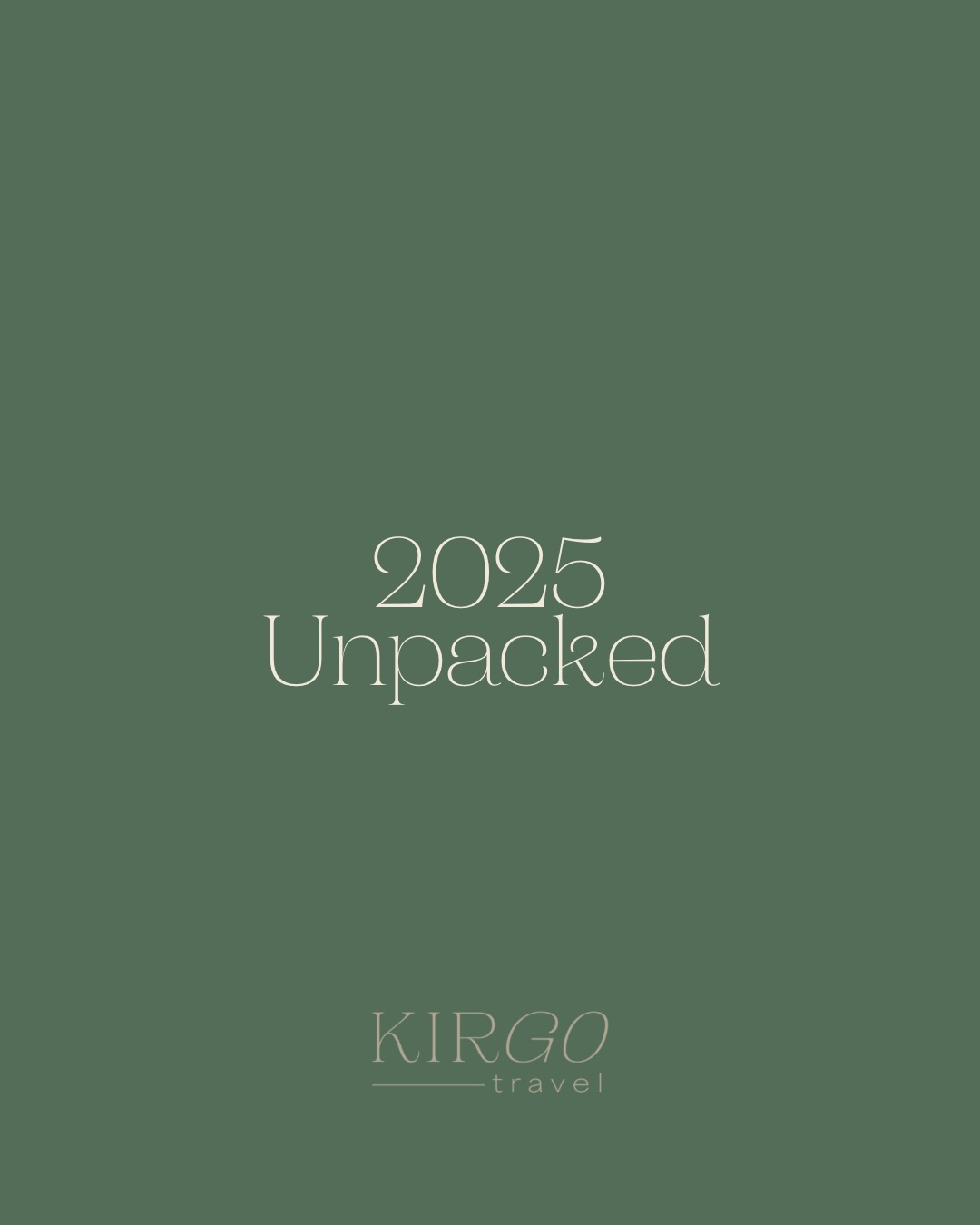 2025
Unpacked

KIRGO
travel